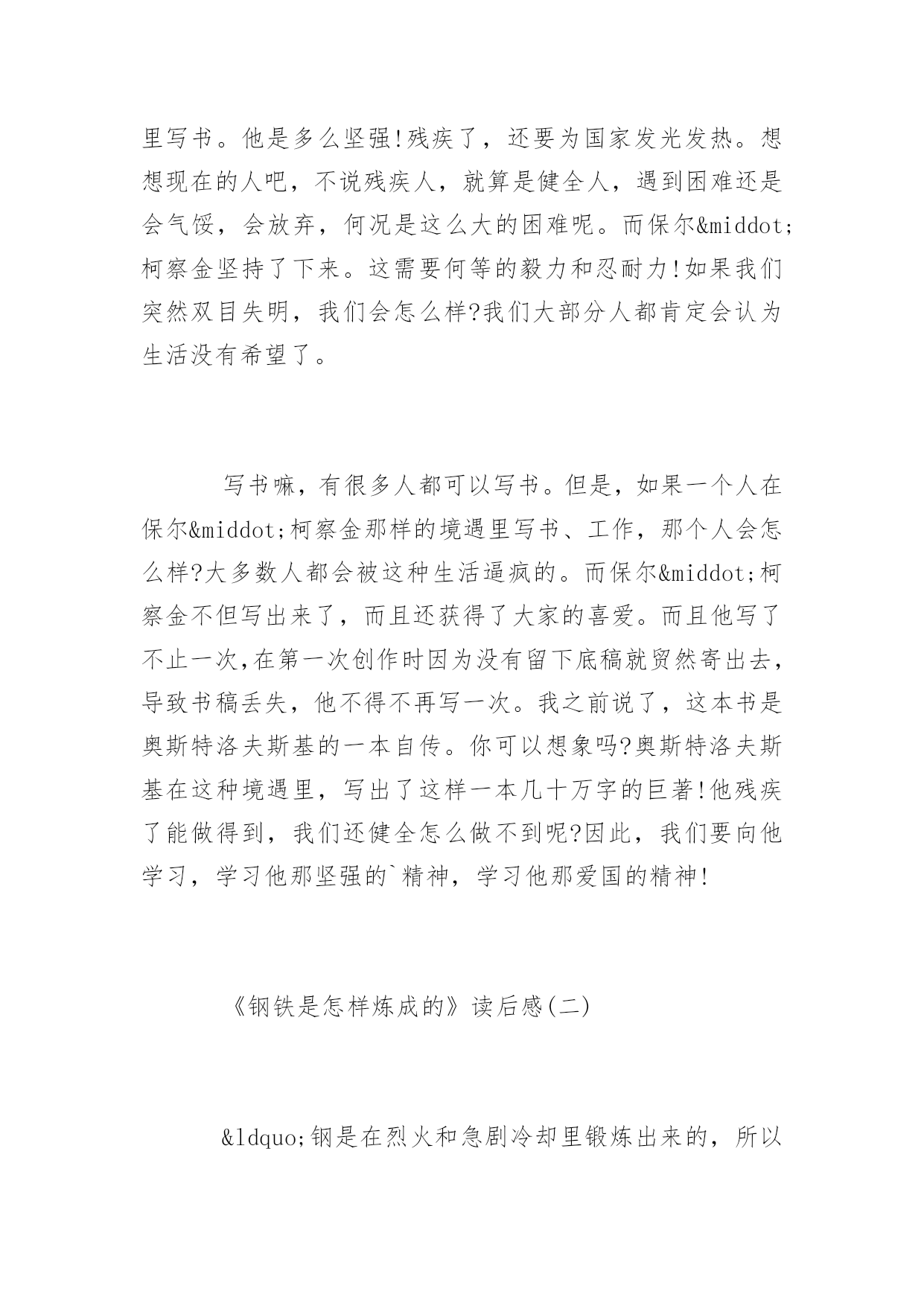 里写书。他是多么坚强!残疾了，还要为国家发光发热。想想现在的人吧，不说残疾人，就算是健全人，遇到困难还是会气馁，会放弃，何况是这么大的困难呢。而保尔&middot;柯察金坚持了下来。这需要何等的毅力和忍耐力!如果我们突然双目失明，我们会怎么样?我们大部分人都肯定会认为生活没有希望了。

写书嘛，有很多人都可以写书。但是，如果一个人在保尔&middot;柯察金那样的境遇里写书、工作，那个人会怎么样?大多数人都会被这种生活逼疯的。而保尔&middot;柯察金不但写出来了，而且还获得了大家的喜爱。而且他写了不止一次,在第一次创作时因为没有留下底稿就贸然寄出去,导致书稿丢失，他不得不再写一次。我之前说了，这本书是奥斯特洛夫斯基的一本自传。你可以想象吗?奥斯特洛夫斯基在这种境遇里，写出了这样一本几十万字的巨著!他残疾了能做得到，我们还健全怎么做不到呢?因此，我们要向他学习，学习他那坚强的`精神，学习他那爱国的精神!

《钢铁是怎样炼成的》读后感(二)

&ldquo;钢是在烈火和急剧冷却里锻炼出来的，所以